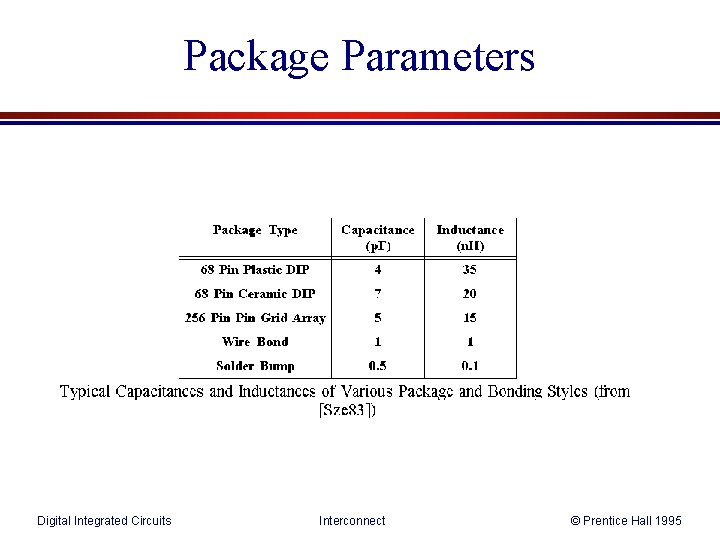 Package Parameters

| Package Type | Capacitance (pF) | Inductance (nH) |
|---|---|---|
| 68 Pin Plastic DIP | 4 | 35 |
| 68 Pin Ceramic DIP | 7 | 20 |
| 256 Pin Pin Grid Array | 5 | 15 |
| Wire Bond | 1 | 1 |
| Solder Bump | 0.5 | 0.1 |

Typical Capacitances and Inductances of Various Package and Bonding Styles (from [Sze83])

Digital Integrated Circuits
Interconnect
© Prentice Hall 1995